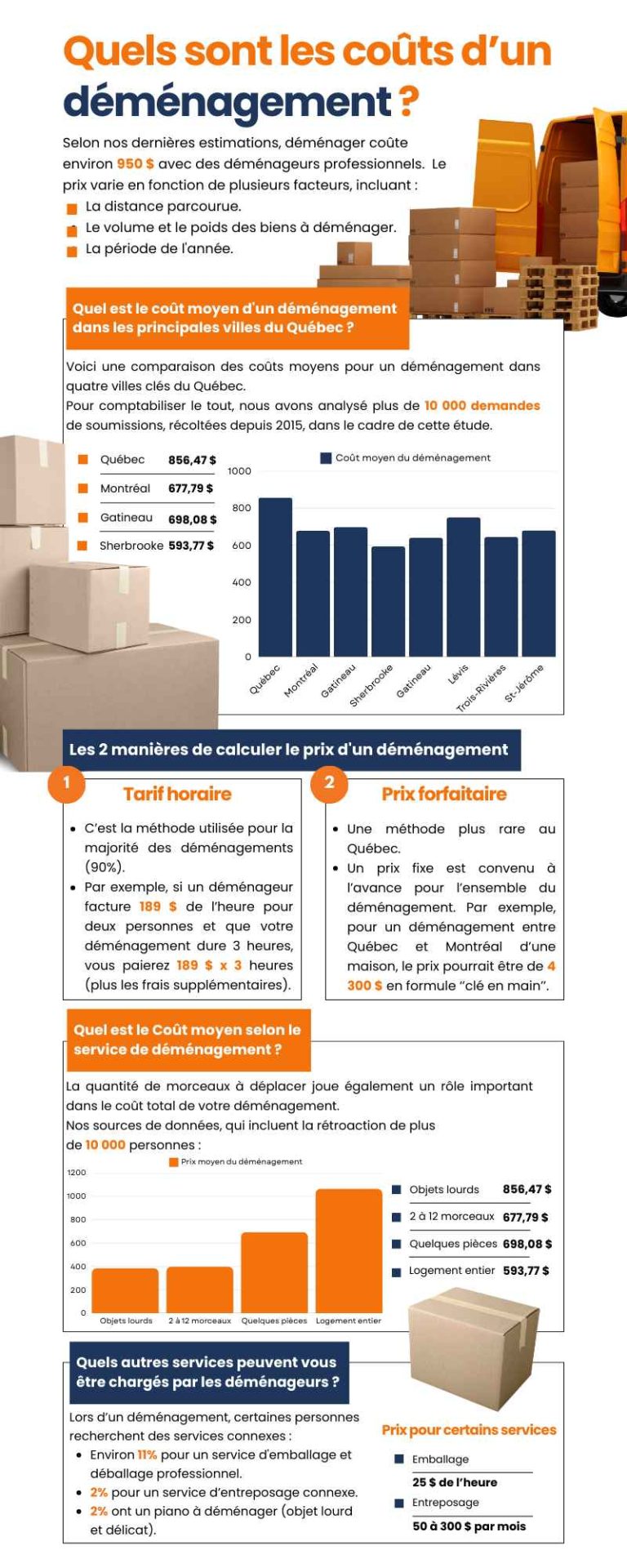 Quels sont les coûts d'un déménagement ?

Selon nos dernières estimations, déménager coûte environ 950 $ avec des déménageurs professionnels. Le prix varie en fonction de plusieurs facteurs, incluant :
La distance parcourue.
Le volume et le poids des biens à déménager.
La période de l'année.

Quel est le coût moyen d'un déménagement dans les principales villes du Québec ?

Voici une comparaison des coûts moyens pour un déménagement dans quatre villes clés du Québec.
Pour comptabiliser le tout, nous avons analysé plus de 10 000 demandes de soumissions, récoltées depuis 2015, dans le cadre de cette étude.

Québec 856,47 $
Montréal 677,79 $
Gatineau 698,08 $
Sherbrooke 593,77 $

Coût moyen du déménagement
1000
800
600
400
200
0
Québec Montréal Gatineau Sherbrooke Gatineau Lévis Trois-Rivières St-Jérôme

Les 2 manières de calculer le prix d'un déménagement

1 Tarif horaire
• C'est la méthode utilisée pour la majorité des déménagements (90%).
• Par exemple, si un déménageur facture 189 $ de l'heure pour deux personnes et que votre déménagement dure 3 heures, vous paierez 189 $ x 3 heures (plus les frais supplémentaires).

2 Prix forfaitaire
• Une méthode plus rare au Québec.
• Un prix fixe est convenu à l'avance pour l'ensemble du déménagement. Par exemple, pour un déménagement entre Québec et Montréal d'une maison, le prix pourrait être de 4 300 $ en formule "clé en main".

Quel est le Coût moyen selon le service de déménagement ?

La quantité de morceaux à déplacer joue également un rôle important dans le coût total de votre déménagement.
Nos sources de données, qui incluent la rétroaction de plus de 10 000 personnes :

Prix moyen du déménagement
1200
1000
800
600
400
200
0
Objets lourds 2 à 12 morceaux Quelques pièces Logement entier

Objets lourds 856,47 $
2 à 12 morceaux 677,79 $
Quelques pièces 698,08 $
Logement entier 593,77 $

Quels autres services peuvent vous être chargés par les déménageurs ?

Lors d'un déménagement, certaines personnes recherchent des services connexes :
• Environ 11% pour un service d'emballage et déballage professionnel.
• 2% pour un service d'entreposage connexe.
• 2% ont un piano à déménager (objet lourd et délicat).

Prix pour certains services
Emballage
25 $ de l'heure
Entreposage
50 à 300 $ par mois